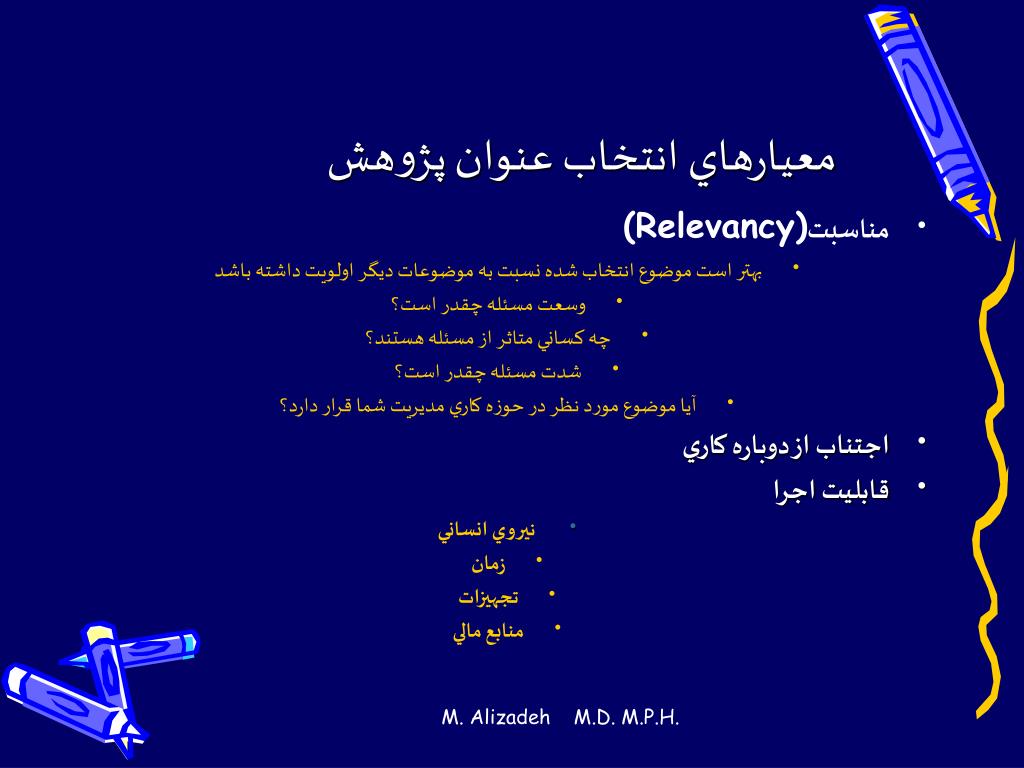 معيارهاي انتخاب عنوان پژوهش

• مناسبت(Relevancy)

• بهتر است موضوع انتخاب شده نسبت به موضوعات ديگر اولويت داشته باشد

• وسعت مسئله چقدر است؟

• چه كساني متاثر از مسئله هستند؟

• شدت مسئله چقدر است؟

• آيا موضوع مورد نظر در حوزه كاري مديريت شما قرار دارد؟

• اجتناب ازدوباره كاري

• قابليت اجرا

• نيروي انساني

• زمان

• تجهيزات

• منابع مالي

M. Alizadeh M.D. M.P.H.